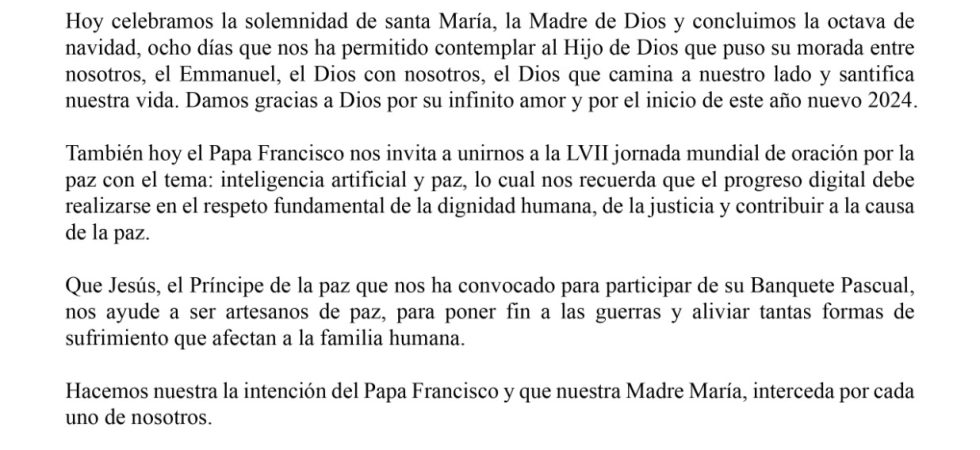 Hoy celebramos la solemnidad de santa María, la Madre de Dios y concluimos la octava de navidad, ocho días que nos ha permitido contemplar al Hijo de Dios que puso su morada entre nosotros, el Emmanuel, el Dios con nosotros, el Dios que camina a nuestro lado y santifica nuestra vida. Damos gracias a Dios por su infinito amor y por el inicio de este año nuevo 2024.

También hoy el Papa Francisco nos invita a unirnos a la LVII jornada mundial de oración por la paz con el tema: inteligencia artificial y paz, lo cual nos recuerda que el progreso digital debe realizarse en el respeto fundamental de la dignidad humana, de la justicia y contribuir a la causa de la paz.

Que Jesús, el Príncipe de la paz que nos ha convocado para participar de su Banquete Pascual, nos ayude a ser artesanos de paz, para poner fin a las guerras y aliviar tantas formas de sufrimiento que afectan a la familia humana.

Hacemos nuestra la intención del Papa Francisco y que nuestra Madre María, interceda por cada uno de nosotros.